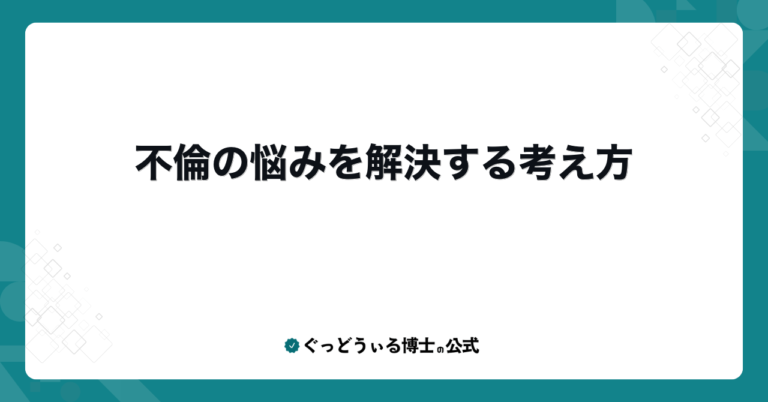 不倫の悩みを解決する考え方

ぐっどうぃる博士の公式